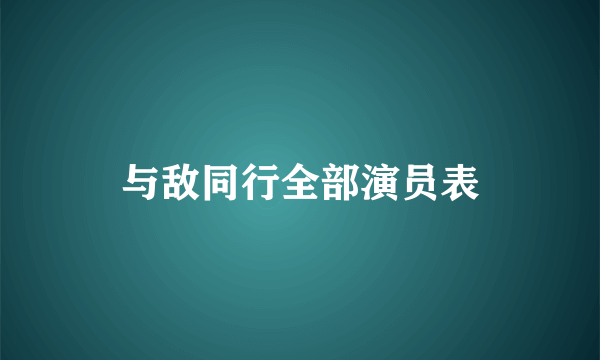 与敌同行全部演员表